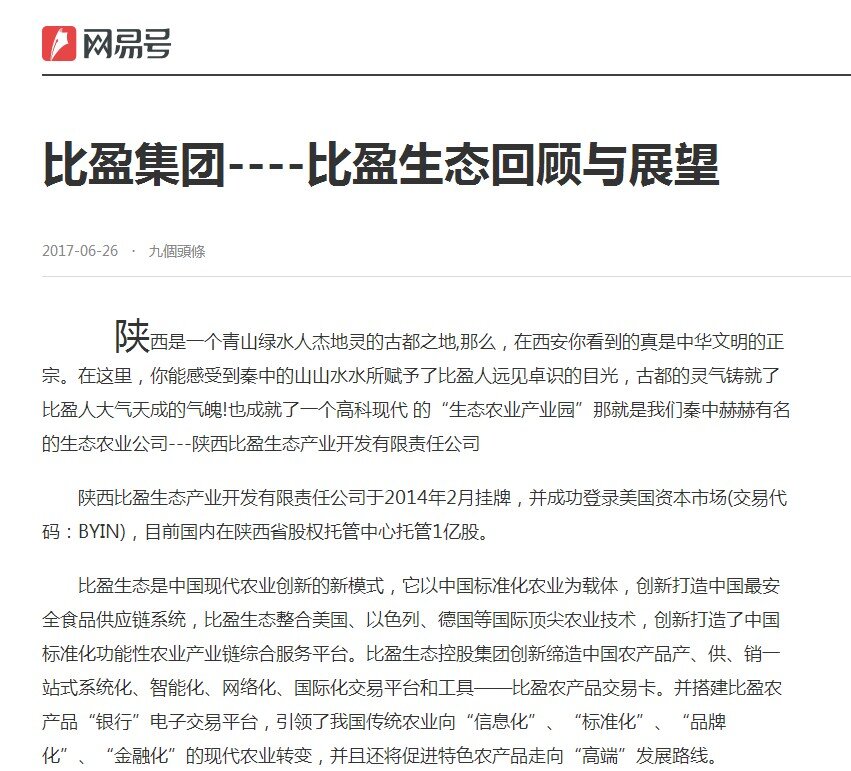 网易号

比盈集团----比盈生态回顾与展望

2017-06-26 · 九個頭條

陕西是一个青山绿水人杰地灵的古都之地,那么，在西安你看到的真是中华文明的正宗。在这里，你能感受到秦中的山山水水所赋予了比盈人远见卓识的目光，古都的灵气铸就了比盈人大气天成的气魄!也成就了一个高科现代 的“生态农业产业园”那就是我们秦中赫赫有名的生态农业公司---陕西比盈生态产业开发有限责任公司

陕西比盈生态产业开发有限责任公司于2014年2月挂牌，并成功登录美国资本市场(交易代码：BYIN)，目前国内在陕西省股权托管中心托管1亿股。

比盈生态是中国现代农业创新的新模式，它以中国标准化农业为载体，创新打造中国最安全食品供应链系统，比盈生态整合美国、以色列、德国等国际顶尖农业技术，创新打造了中国标准化功能性农业产业链综合服务平台。比盈生态控股集团创新缔造中国农产品产、供、销一站式系统化、智能化、网络化、国际化交易平台和工具——比盈农产品交易卡。并搭建比盈农产品“银行”电子交易平台，引领了我国传统农业向“信息化”、“标准化”、“品牌化”、“金融化”的现代农业转变，并且还将促进特色农产品走向“高端”发展路线。